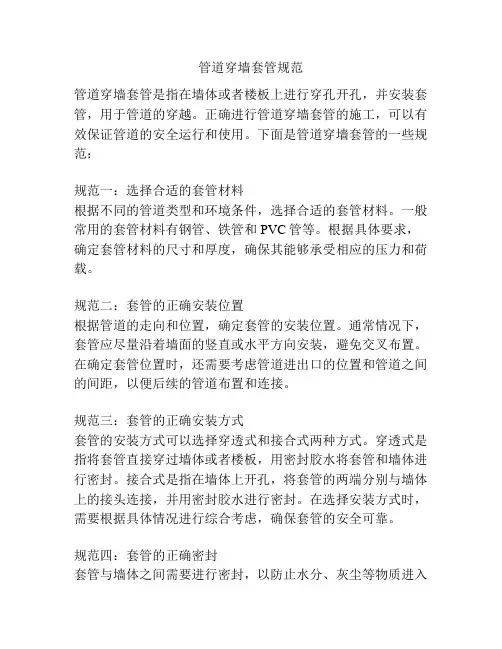 管道穿墙套管规范

管道穿墙套管是指在墙体或者楼板上进行穿孔开孔，并安装套管，用于管道的穿越。正确进行管道穿墙套管的施工，可以有效保证管道的安全运行和使用。下面是管道穿墙套管的一些规范：

规范一：选择合适的套管材料
根据不同的管道类型和环境条件，选择合适的套管材料。一般常用的套管材料有钢管、铁管和 PVC 管等。根据具体要求，确定套管材料的尺寸和厚度，确保其能够承受相应的压力和荷载。

规范二：套管的正确安装位置
根据管道的走向和位置，确定套管的安装位置。通常情况下，套管应尽量沿着墙面的竖直或水平方向安装，避免交叉布置。在确定套管位置时，还需要考虑管道进出口的位置和管道之间的间距，以便后续的管道布置和连接。

规范三：套管的正确安装方式
套管的安装方式可以选择穿透式和接合式两种方式。穿透式是指将套管直接穿过墙体或者楼板，用密封胶水将套管和墙体进行密封。接合式是指在墙体上开孔，将套管的两端分别与墙体上的接头连接，并用密封胶水进行密封。在选择安装方式时，需要根据具体情况进行综合考虑，确保套管的安全可靠。

规范四：套管的正确密封
套管与墙体之间需要进行密封，以防止水分、灰尘等物质进入